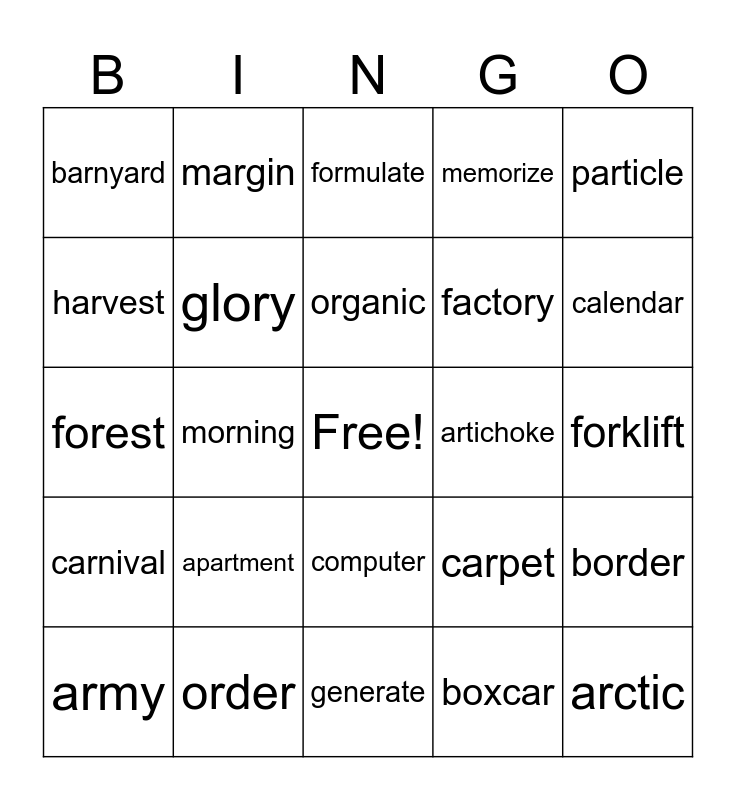 | B | I | N | G | O |
|---|---|---|---|---|
| barnyard | margin | formulate | memorize | particle |
| harvest | glory | organic | factory | calendar |
| forest | morning | Free! | artichoke | forklift |
| carnival | apartment | computer | carpet | border |
| army | order | generate | boxcar | arctic |